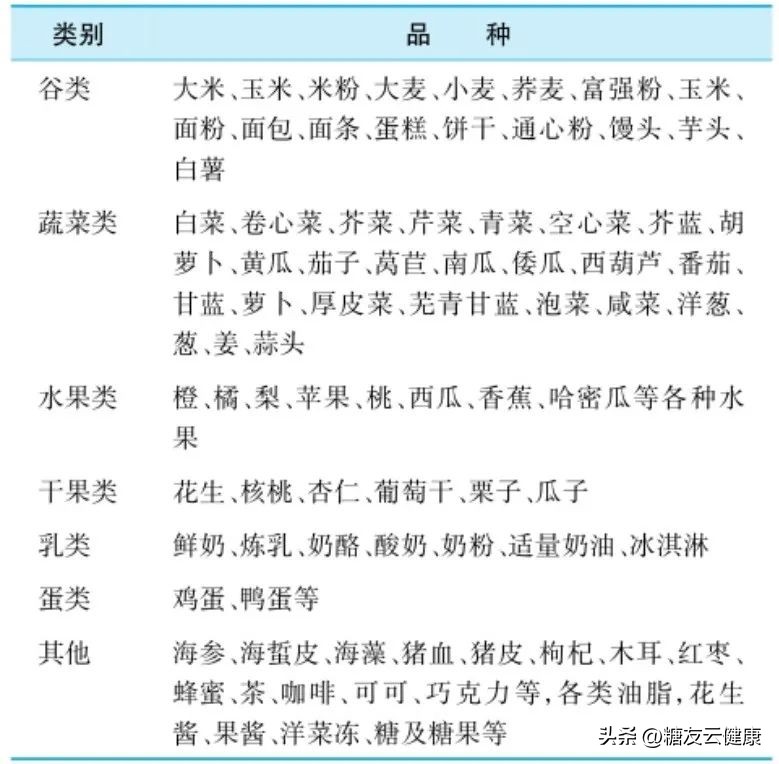 | 类别 | 品　　种 |
|---|---|
| 谷类 | 大米、玉米、米粉、大麦、小麦、荞麦、富强粉、玉米、面粉、面包、面条、蛋糕、饼干、通心粉、馒头、芋头、白薯 |
| 蔬菜类 | 白菜、卷心菜、芥菜、芹菜、青菜、空心菜、芥蓝、胡萝卜、黄瓜、茄子、莴苣、南瓜、倭瓜、西葫芦、番茄、甘蓝、萝卜、厚皮菜、芜青甘蓝、泡菜、咸菜、洋葱、葱、姜、蒜头 |
| 水果类 | 橙、橘、梨、苹果、桃、西瓜、香蕉、哈密瓜等各种水果 |
| 干果类 | 花生、核桃、杏仁、葡萄干、栗子、瓜子 |
| 乳类 | 鲜奶、炼乳、奶酪、酸奶、奶粉、适量奶油、冰淇淋 |
| 蛋类 | 鸡蛋、鸭蛋等 |
| 其他 | 海参、海蜇皮、海藻、猪血、猪皮、枸杞、木耳、红枣、蜂蜜、茶、咖啡、可可、巧克力等，各类油脂，花生酱、果酱、洋菜冻、糖及糖果等 |

头条 @糖友云健康